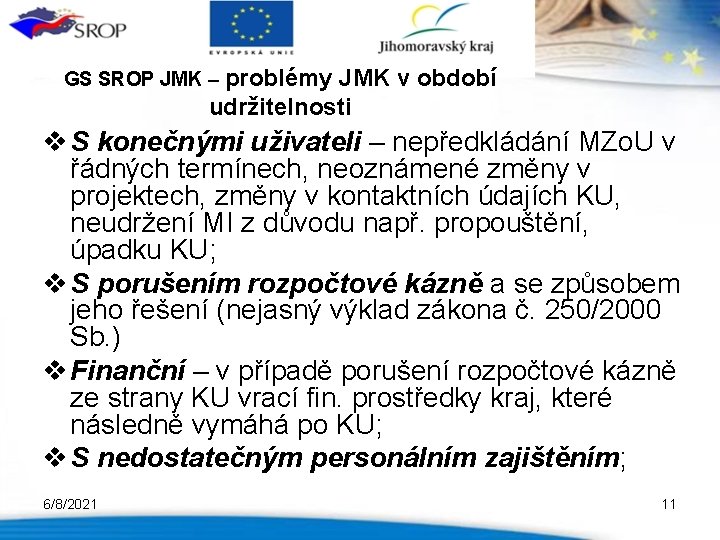 SROP

EVROPSKÁ UNIE

Jihomoravský kraj

GS SROP JMK – problémy JMK v období udržitelnosti

❖ S konečnými uživateli – nepředkládání MZoU v řádných termínech, neoznámené změny v projektech, změny v kontaktních údajích KU, neudržení MI z důvodu např. propouštění, úpadku KU;

❖ S porušením rozpočtové kázně a se způsobem jeho řešení (nejasný výklad zákona č. 250/2000 Sb.)

❖ Finanční – v případě porušení rozpočtové kázně ze strany KU vrací fin. prostředky kraj, které následně vymáhá po KU;

❖ S nedostatečným personálním zajištěním;

6/8/2021

11